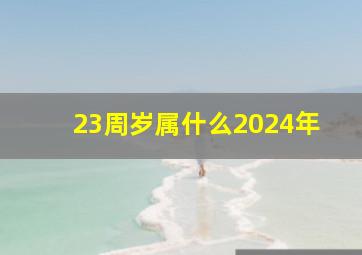 23周岁属什么2024年